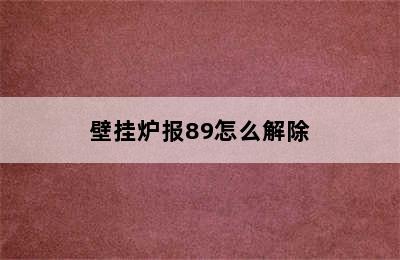 壁挂炉报89怎么解除